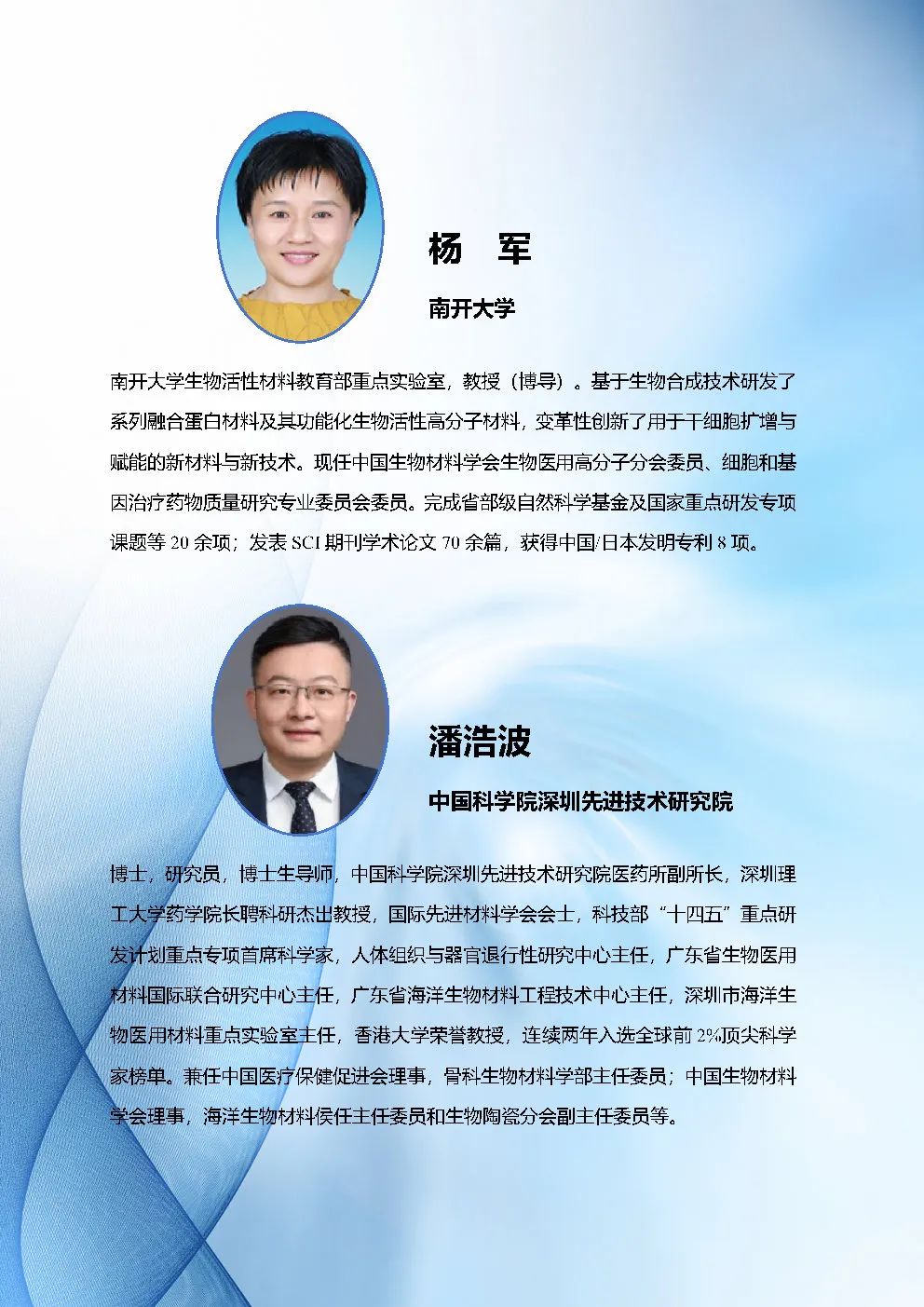 杨　军

南开大学

南开大学生物活性材料教育部重点实验室，教授（博导）。基于生物合成技术研发了系列融合蛋白材料及其功能化生物活性高分子材料，变革性创新了用于干细胞扩增与赋能的新材料与新技术。现任中国生物材料学会生物医用高分子分会委员、细胞和基因治疗药物质量研究专业委员会委员。完成省部级自然科学基金及国家重点研发专项课题等 20 余项；发表 SCI 期刊学术论文 70 余篇，获得中国/日本发明专利 8 项。

潘浩波

中国科学院深圳先进技术研究院

博士，研究员，博士生导师，中国科学院深圳先进技术研究院医药所副所长，深圳理工大学药学院长聘科研杰出教授，国际先进材料学会会士，科技部“十四五”重点研发计划重点专项首席科学家，人体组织与器官退行性研究中心主任，广东省生物医用材料国际联合研究中心主任，广东省海洋生物材料工程技术中心主任，深圳市海洋生物医用材料重点实验室主任，香港大学荣誉教授，连续两年入选全球前 2%顶尖科学家榜单。兼任中国医疗保健促进会理事，骨科生物材料学部主任委员；中国生物材料学会理事，海洋生物材料侯任主任委员和生物陶瓷分会副主任委员等。